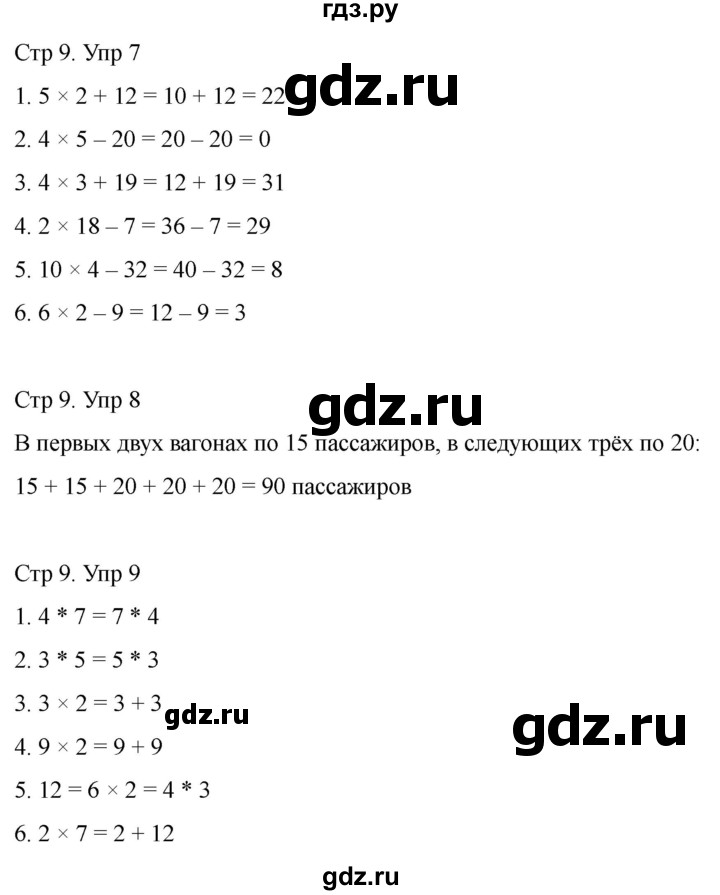 гдз.ру

Стр 9. Упр 7

1. $5 \times 2 + 12 = 10 + 12 = 22$ gdz.ru

2. $4 \times 5 - 20 = 20 - 20 = 0$

3. $4 \times 3 + 19 = 12 + 19 = 31$

4. $2 \times 18 - 7 = 36 - 7 = 29$

5. $10 \times 4 - 32 = 40 - 32 = 8$

6. $6 \times 2 - 9 = 12 - 9 = 3$

Стр 9. Упр 8 gdz.ru

В первых двух вагонах по 15 пассажиров, в следующих трёх по 20:

$15 + 15 + 20 + 20 + 20 = 90$ пассажиров

Стр 9. Упр 9

1. $4 * 7 = 7 * 4$

2. $3 * 5 = 5 * 3$

3. $3 \times 2 = 3 + 3$ gdz.ru

gdz.ru

4. $9 \times 2 = 9 + 9$

5. $12 = 6 \times 2 = 4 * 3$

6. $2 \times 7 = 2 + 12$

gdz.ru